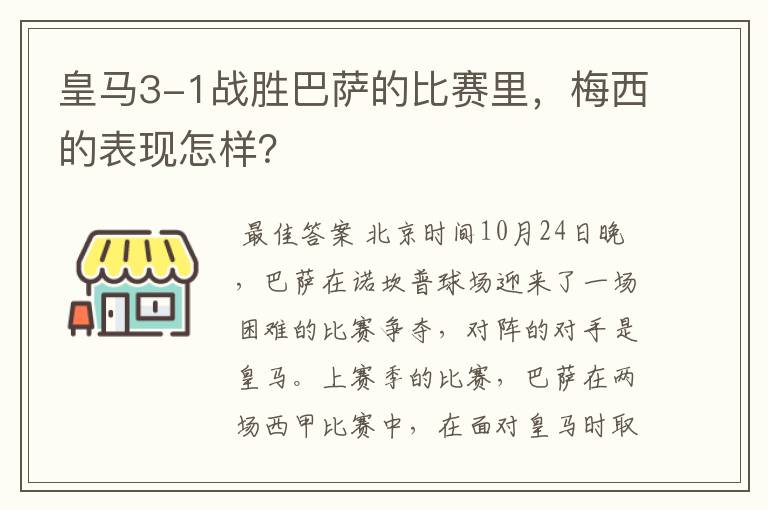 皇马3-1战胜巴萨的比赛里，梅西的表现怎样?

最佳答案 北京时间10月24日晚，巴萨在诺坎普球场迎来了一场困难的比赛争夺，对阵的对手是皇马。上赛季的比赛，巴萨在两场西甲比赛中，在面对皇马时取